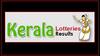 Kerala Lotteries Results